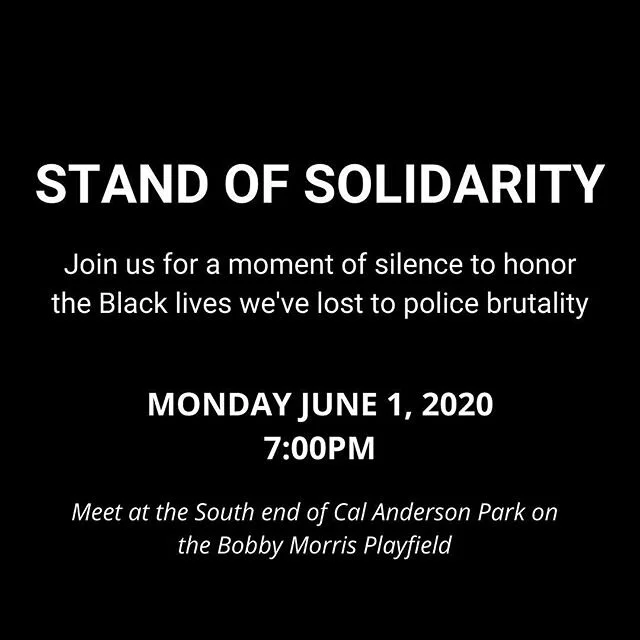 STAND OF SOLIDARITY

Join us for a moment of silence to honor the Black lives we've lost to police brutality

MONDAY JUNE 1, 2020
7:00PM

Meet at the South end of Cal Anderson Park on the Bobby Morris Playfield